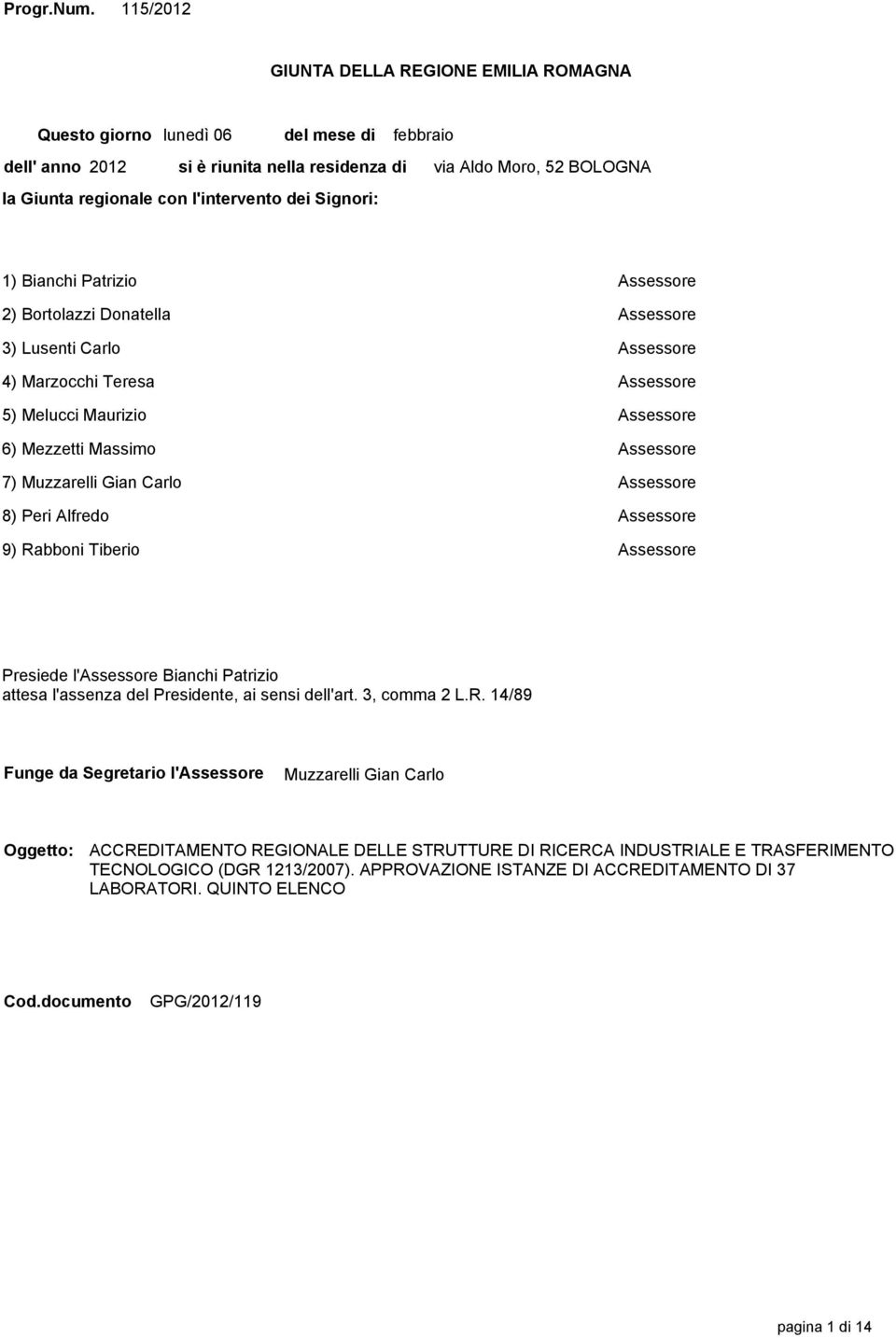 Progr.Num. 115/2012

GIUNTA DELLA REGIONE EMILIA ROMAGNA

Questo giorno lunedì 06 del mese di febbraio

dell' anno 2012 si è riunita nella residenza di via Aldo Moro, 52 BOLOGNA

la Giunta regionale con l'intervento dei Signori:

1) Bianchi Patrizio Assessore

2) Bortolazzi Donatella Assessore

3) Lusenti Carlo Assessore

4) Marzocchi Teresa Assessore

5) Melucci Maurizio Assessore

6) Mezzetti Massimo Assessore

7) Muzzarelli Gian Carlo Assessore

8) Peri Alfredo Assessore

9) Rabboni Tiberio Assessore

Presiede l'Assessore Bianchi Patrizio
attesa l'assenza del Presidente, ai sensi dell'art. 3, comma 2 L.R. 14/89

Funge da Segretario l'Assessore Muzzarelli Gian Carlo

Oggetto: ACCREDITAMENTO REGIONALE DELLE STRUTTURE DI RICERCA INDUSTRIALE E TRASFERIMENTO TECNOLOGICO (DGR 1213/2007). APPROVAZIONE ISTANZE DI ACCREDITAMENTO DI 37 LABORATORI. QUINTO ELENCO

Cod.documento GPG/2012/119

pagina 1 di 14